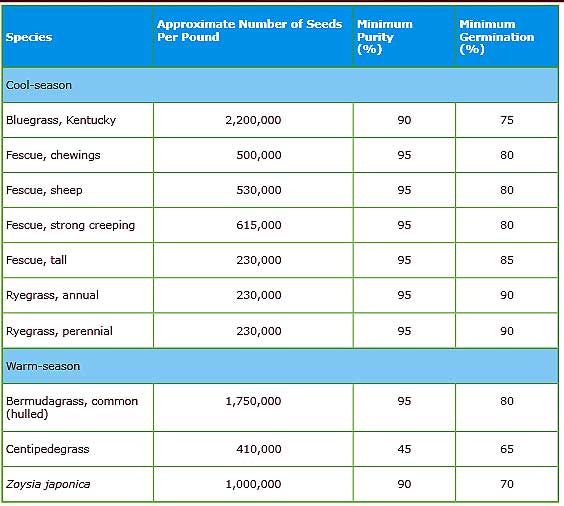 | Species | Approximate Number of Seeds Per Pound | Minimum Purity (%) | Minimum Germination (%) |
|---|---|---|---|
| Cool-season | | | |
| Bluegrass, Kentucky | 2,200,000 | 90 | 75 |
| Fescue, chewings | 500,000 | 95 | 80 |
| Fescue, sheep | 530,000 | 95 | 80 |
| Fescue, strong creeping | 615,000 | 95 | 80 |
| Fescue, tall | 230,000 | 95 | 85 |
| Ryegrass, annual | 230,000 | 95 | 90 |
| Ryegrass, perennial | 230,000 | 95 | 90 |
| Warm-season | | | |
| Bermudagrass, common (hulled) | 1,750,000 | 95 | 80 |
| Centipedegrass | 410,000 | 45 | 65 |
| Zoysia japonica | 1,000,000 | 90 | 70 |